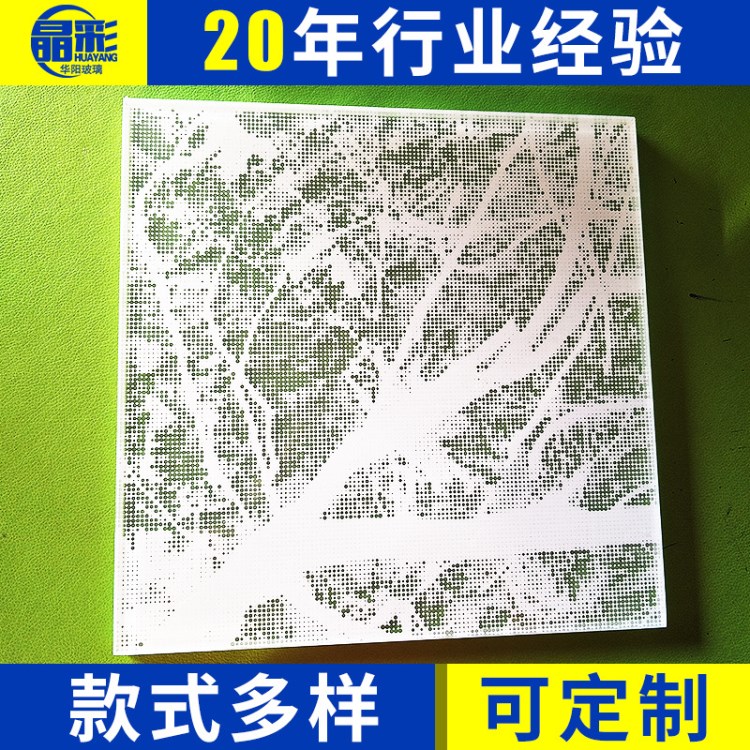 晶彩
HUAYANG
华阳玻璃

20年行业经验

款式多样

可定制